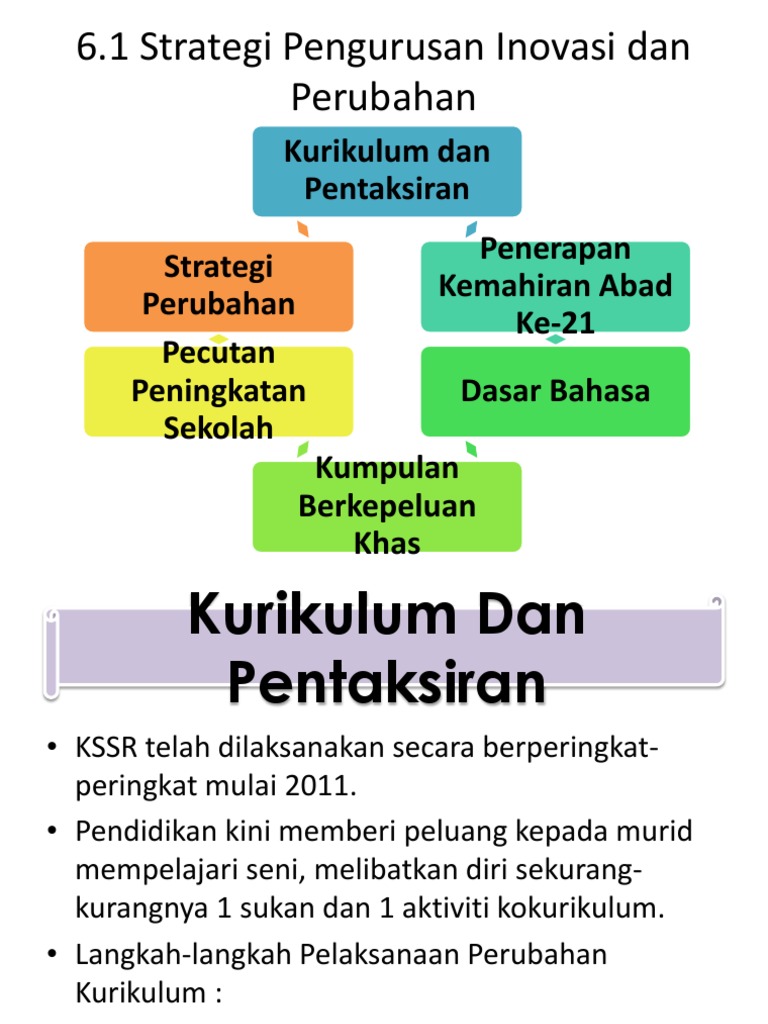 6.1 Strategi Pengurusan Inovasi dan Perubahan

Kurikulum dan Pentaksiran

Strategi Perubahan

Penerapan Kemahiran Abad Ke-21

Pecutan Peningkatan Sekolah

Dasar Bahasa

Kumpulan Berkepeluan Khas

Kurikulum Dan Pentaksiran

• KSSR telah dilaksanakan secara berperingkat-peringkat mulai 2011.

• Pendidikan kini memberi peluang kepada murid mempelajari seni, melibatkan diri sekurang-kurangnya 1 sukan dan 1 aktiviti kokurikulum.

• Langkah-langkah Pelaksanaan Perubahan Kurikulum :